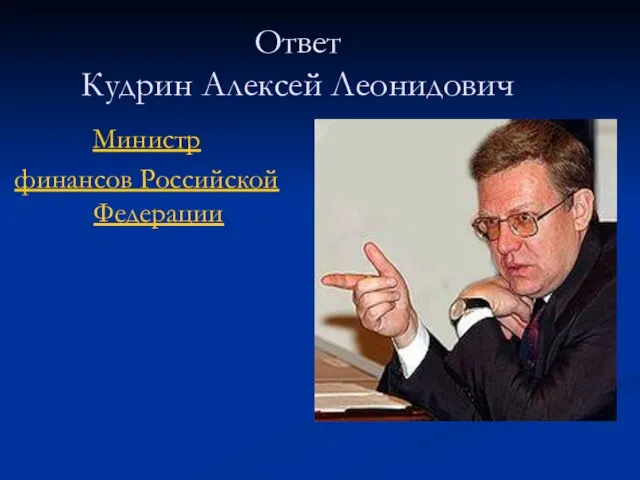 Ответ
Кудрин Алексей Леонидович

Министр финансов Российской Федерации